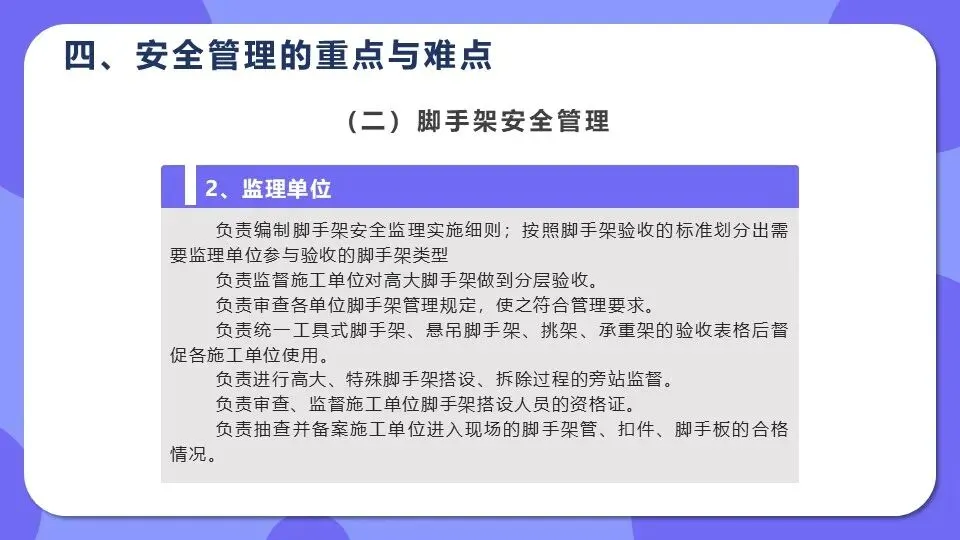 四、安全管理的重点与难点

（二）脚手架安全管理

2、监理单位

负责编制脚手架安全监理实施细则；按照脚手架验收的标准划分出需要监理单位参与验收的脚手架类型

负责监督施工单位对高大脚手架做到分层验收。

负责审查各单位脚手架管理规定，使之符合管理要求。

负责统一工具式脚手架、悬吊脚手架、挑架、承重架的验收表格后督促各施工单位使用。

负责进行高大、特殊脚手架搭设、拆除过程的旁站监督。

负责审查、监督施工单位脚手架搭设人员的资格证。

负责抽查并备案施工单位进入现场的脚手架管、扣件、脚手板的合格情况。